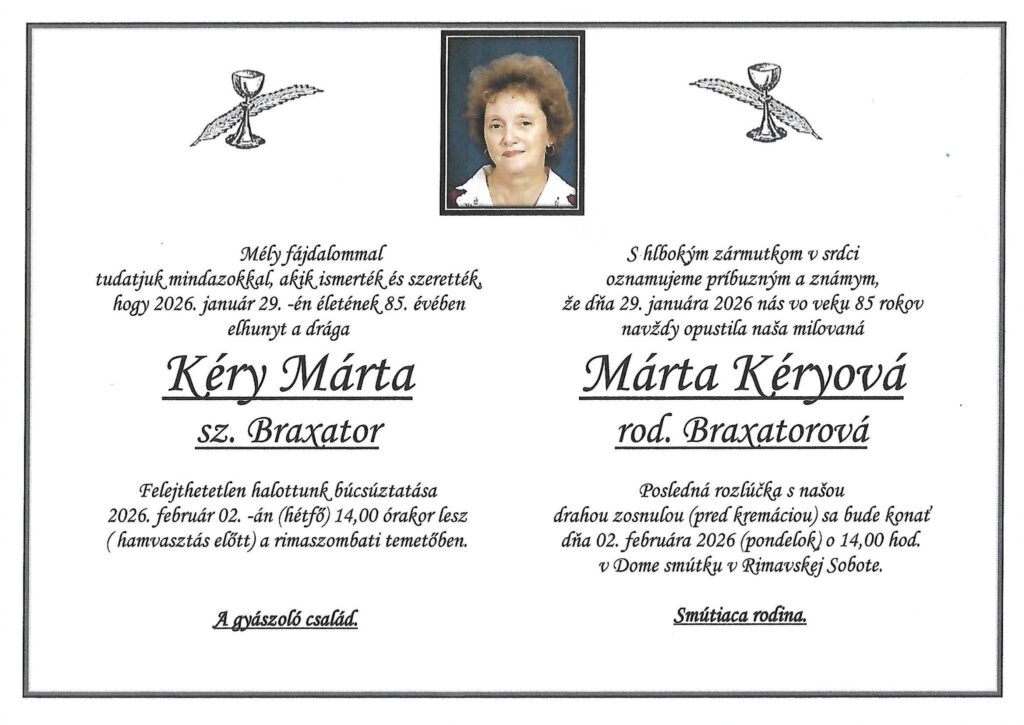 Mély fájdalommal tudatjuk mindazokkal, akik ismerték és szerették, hogy 2026. január 29. -én életének 85. évében elhunyt a drága

Kéry Márta

sz. Braxator

Felejthetetlen halottunk búcsúztatása 2026. február 02. -án (hétfő) 14,00 órakor lesz ( hamvasztás előtt) a rimaszombati temetőben.

A gyászoló család.

S hlbokým zármutkom v srdci oznamujeme príbuzným a známym, že dňa 29. januára 2026 nás vo veku 85 rokov navždy opustila naša milovaná

Márta Kéryová

rod. Braxatorová

Posledná rozlúčka s našou drahou zosnulou (pred kremáciou) sa bude konať dňa 02. februára 2026 (pondelok) o 14,00 hod. v Dome smútku v Rimavskej Sobote.

Smútiaca rodina.